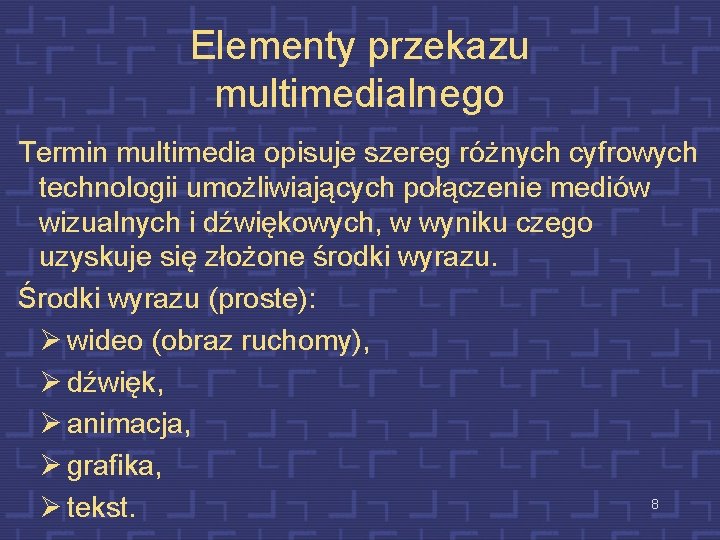 Elementy przekazu multimedialnego

Termin multimedia opisuje szereg różnych cyfrowych technologii umożliwiających połączenie mediów wizualnych i dźwiękowych, w wyniku czego uzyskuje się złożone środki wyrazu.

Środki wyrazu (proste):

➢ wideo (obraz ruchomy),

➢ dźwięk,

➢ animacja,

➢ grafika,

➢ tekst.

8